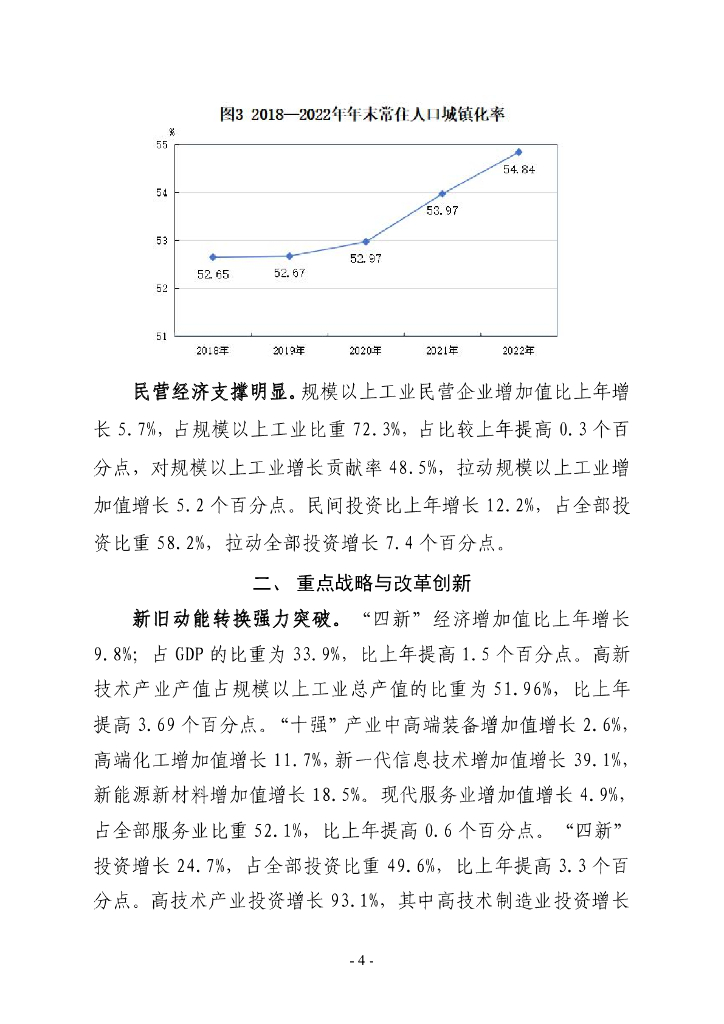 图3 2018—2022年年末常住人口城镇化率

%

55
54
53
52
51

52.65
52.67
52.97
53.97
54.84

2018年 2019年 2020年 2021年 2022年

民营经济支撑明显。规模以上工业民营企业增加值比上年增长 5.7%，占规模以上工业比重 72.3%，占比较上年提高 0.3 个百分点，对规模以上工业增长贡献率 48.5%，拉动规模以上工业增加值增长 5.2 个百分点。民间投资比上年增长 12.2%，占全部投资比重 58.2%，拉动全部投资增长 7.4 个百分点。

二、 重点战略与改革创新

新旧动能转换强力突破。“四新”经济增加值比上年增长 9.8%；占 GDP 的比重为 33.9%，比上年提高 1.5 个百分点。高新技术产业产值占规模以上工业总产值的比重为 51.96%，比上年提高 3.69 个百分点。“十强”产业中高端装备增加值增长 2.6%，高端化工增加值增长 11.7%，新一代信息技术增加值增长 39.1%，新能源新材料增加值增长 18.5%。现代服务业增加值增长 4.9%，占全部服务业比重 52.1%，比上年提高 0.6 个百分点。“四新”投资增长 24.7%，占全部投资比重 49.6%，比上年提高 3.3 个百分点。高技术产业投资增长 93.1%，其中高技术制造业投资增长

- 4 -